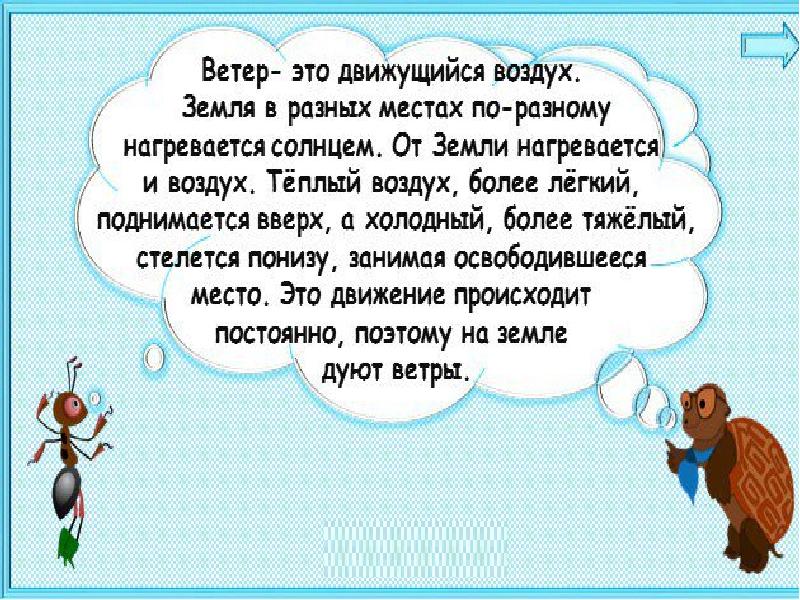 Ветер- это движущийся воздух. Земля в разных местах по-разному нагревается солнцем. От Земли нагревается и воздух. Тёплый воздух, более лёгкий, поднимается вверх, а холодный, более тяжёлый, стелется понизу, занимая освободившееся место. Это движение происходит постоянно, поэтому на земле дуют ветры.